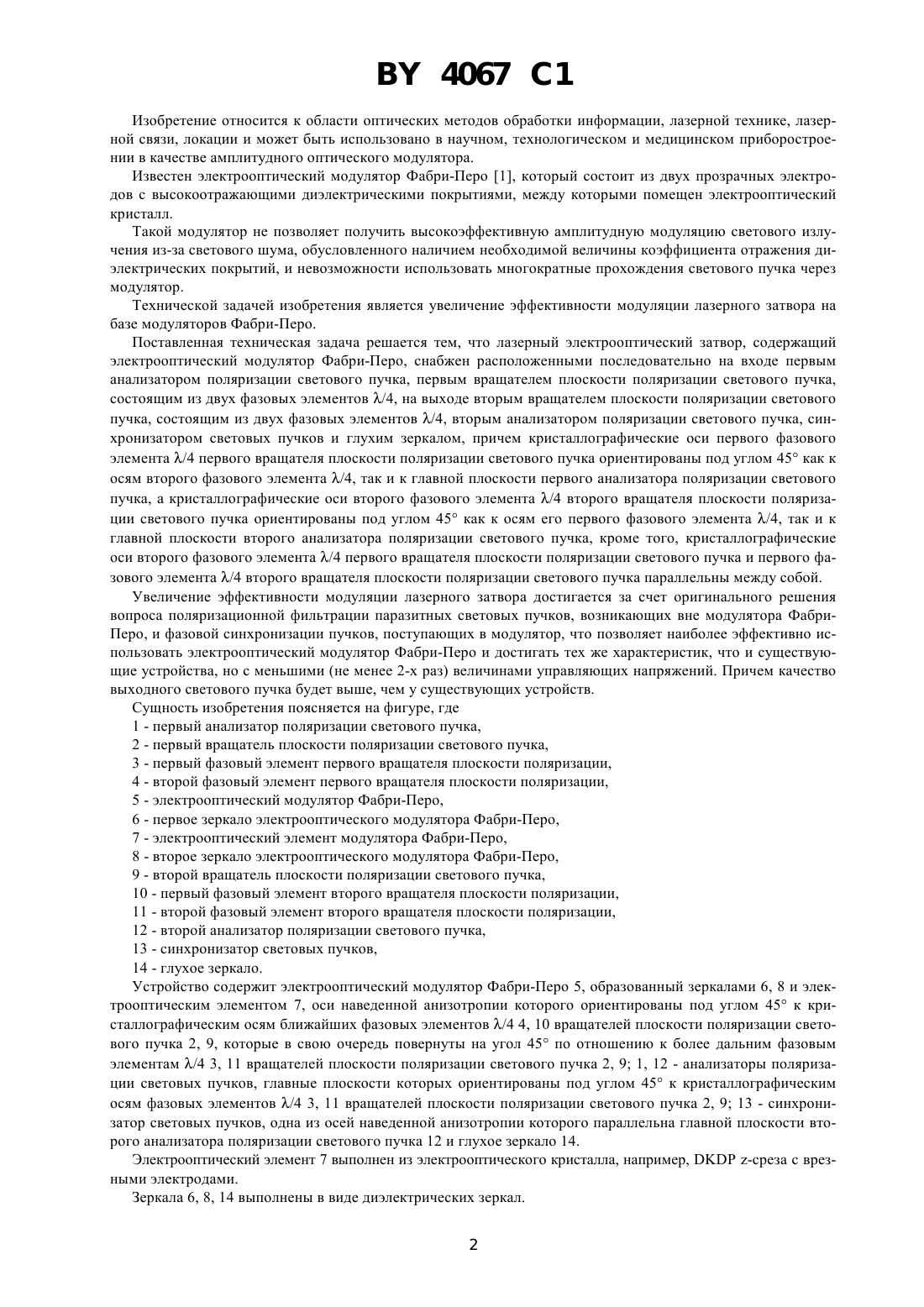 BY 4067 C1

Изобретение относится к области оптических методов обработки информации, лазерной технике, лазерной связи, локации и может быть использовано в научном, технологическом и медицинском приборостроении в качестве амплитудного оптического модулятора.

Известен электрооптический модулятор Фабри-Перо [1], который состоит из двух прозрачных электродов с высокоотражающими диэлектрическими покрытиями, между которыми помещен электрооптический кристалл.

Такой модулятор не позволяет получить высокоэффективную амплитудную модуляцию светового излучения из-за светового шума, обусловленного наличием необходимой величины коэффициента отражения диэлектрических покрытий, и невозможности использовать многократные прохождения светового пучка через модулятор.

Технической задачей изобретения является увеличение эффективности модуляции лазерного затвора на базе модуляторов Фабри-Перо.

Поставленная техническая задача решается тем, что лазерный электрооптический затвор, содержащий электрооптический модулятор Фабри-Перо, снабжен расположенными последовательно на входе первым анализатором поляризации светового пучка, первым вращателем плоскости поляризации светового пучка, состоящим из двух фазовых элементов $\lambda/4$, на выходе вторым вращателем плоскости поляризации светового пучка, состоящим из двух фазовых элементов $\lambda/4$, вторым анализатором поляризации светового пучка, синхронизатором световых пучков и глухим зеркалом, причем кристаллографические оси первого фазового элемента $\lambda/4$ первого вращателя плоскости поляризации светового пучка ориентированы под углом 45° как к осям второго фазового элемента $\lambda/4$, так и к главной плоскости первого анализатора поляризации светового пучка, а кристаллографические оси второго фазового элемента $\lambda/4$ второго вращателя плоскости поляризации светового пучка ориентированы под углом 45° как к осям его первого фазового элемента $\lambda/4$, так и к главной плоскости второго анализатора поляризации светового пучка, кроме того, кристаллографические оси второго фазового элемента $\lambda/4$ первого вращателя плоскости поляризации светового пучка и первого фазового элемента $\lambda/4$ второго вращателя плоскости поляризации светового пучка параллельны между собой.

Увеличение эффективности модуляции лазерного затвора достигается за счет оригинального решения вопроса поляризационной фильтрации паразитных световых пучков, возникающих вне модулятора Фабри-Перо, и фазовой синхронизации пучков, поступающих в модулятор, что позволяет наиболее эффективно использовать электрооптический модулятор Фабри-Перо и достигать тех же характеристик, что и существующие устройства, но с меньшими (не менее 2-х раз) величинами управляющих напряжений. Причем качество выходного светового пучка будет выше, чем у существующих устройств.

Сущность изобретения поясняется на фигуре, где
1 - первый анализатор поляризации светового пучка,
2 - первый вращатель плоскости поляризации светового пучка,
3 - первый фазовый элемент первого вращателя плоскости поляризации,
4 - второй фазовый элемент первого вращателя плоскости поляризации,
5 - электрооптический модулятор Фабри-Перо,
6 - первое зеркало электрооптического модулятора Фабри-Перо,
7 - электрооптический элемент модулятора Фабри-Перо,
8 - второе зеркало электрооптического модулятора Фабри-Перо,
9 - второй вращатель плоскости поляризации светового пучка,
10 - первый фазовый элемент второго вращателя плоскости поляризации,
11 - второй фазовый элемент второго вращателя плоскости поляризации,
12 - второй анализатор поляризации светового пучка,
13 - синхронизатор световых пучков,
14 - глухое зеркало.

Устройство содержит электрооптический модулятор Фабри-Перо 5, образованный зеркалами 6, 8 и электрооптическим элементом 7, оси наведенной анизотропии которого ориентированы под углом 45° к кристаллографическим осям ближайших фазовых элементов $\lambda/4$ 4, 10 вращателей плоскости поляризации светового пучка 2, 9, которые в свою очередь повернуты на угол 45° по отношению к более дальним фазовым элементам $\lambda/4$ 3, 11 вращателей плоскости поляризации светового пучка 2, 9; 1, 12 - анализаторы поляризации световых пучков, главные плоскости которых ориентированы под углом 45° к кристаллографическим осям фазовых элементов $\lambda/4$ 3, 11 вращателей плоскости поляризации светового пучка 2, 9; 13 - синхронизатор световых пучков, одна из осей наведенной анизотропии которого параллельна главной плоскости второго анализатора поляризации светового пучка 12 и глухое зеркало 14.

Электрооптический элемент 7 выполнен из электрооптического кристалла, например, DKDP z-среза с врезными электродами.

Зеркала 6, 8, 14 выполнены в виде диэлектрических зеркал.

2